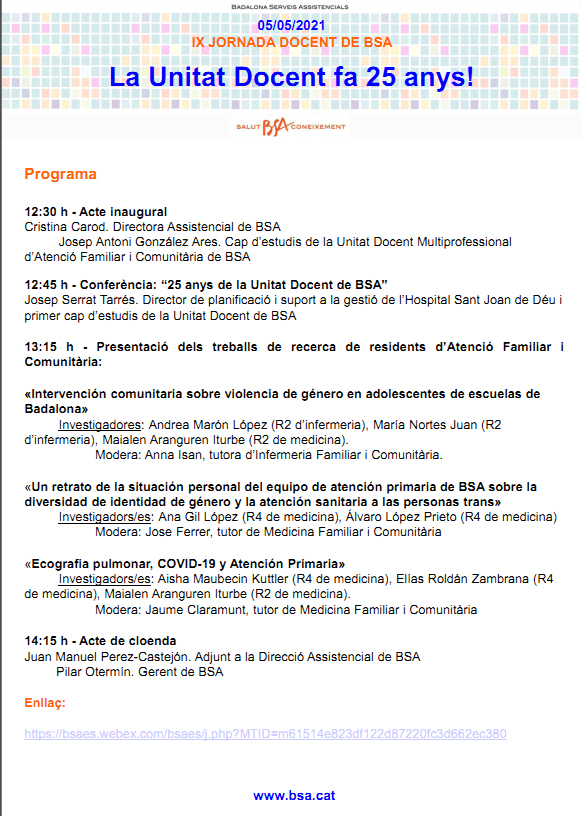 BADALONA SERVEIS ASSISTENCIALS

05/05/2021
IX JORNADA DOCENT DE BSA

La Unitat Docent fa 25 anys!

SALUT BSA CONEIXEMENT

Programa

12:30 h - Acte inaugural
Cristina Carod. Directora Assistencial de BSA
Josep Antoni González Ares. Cap d'estudis de la Unitat Docent Multiprofessional d'Atenció Familiar i Comunitària de BSA

12:45 h - Conferència: "25 anys de la Unitat Docent de BSA"
Josep Serrat Tarrés. Director de planificació i suport a la gestió de l'Hospital Sant Joan de Déu i primer cap d'estudis de la Unitat Docent de BSA

13:15 h - Presentació dels treballs de recerca de residents d'Atenció Familiar i Comunitària:

«Intervención comunitaria sobre violencia de género en adolescentes de escuelas de Badalona»
Investigadores: Andrea Marón López (R2 d'infermeria), María Nortes Juan (R2 d'infermeria), Maialen Aranguren Iturbe (R2 de medicina).
Modera: Anna Isan, tutora d'Infermeria Familiar i Comunitària.

«Un retrato de la situación personal del equipo de atención primaria de BSA sobre la diversidad de identidad de género y la atención sanitaria a las personas trans»
Investigadors/es: Ana Gil López (R4 de medicina), Álvaro López Prieto (R4 de medicina)
Modera: Jose Ferrer, tutor de Medicina Familiar i Comunitària

«Ecografia pulmonar, COVID-19 y Atención Primaria»
Investigadors/es: Aisha Maubecin Kuttler (R4 de medicina), Elías Roldán Zambrana (R4 de medicina), Maialen Aranguren Iturbe (R2 de medicina).
Modera: Jaume Claramunt, tutor de Medicina Familiar i Comunitària

14:15 h - Acte de cloenda
Juan Manuel Perez-Castejón. Adjunt a la Direcció Assistencial de BSA
Pilar Otermín. Gerent de BSA

Enllaç:

https://bsaes.webex.com/bsaes/j.php?MTID=m61514e823df122d87220fc3d662ec380

www.bsa.cat